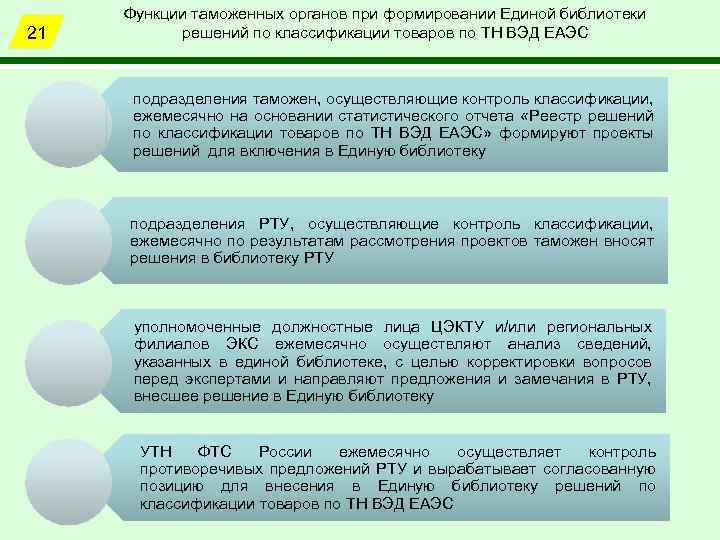 21

Функции таможенных органов при формировании Единой библиотеки решений по классификации товаров по ТН ВЭД ЕАЭС

подразделения таможен, осуществляющие контроль классификации, ежемесячно на основании статистического отчета «Реестр решений по классификации товаров по ТН ВЭД ЕАЭС» формируют проекты решений для включения в Единую библиотеку

подразделения РТУ, осуществляющие контроль классификации, ежемесячно по результатам рассмотрения проектов таможен вносят решения в библиотеку РТУ

уполномоченные должностные лица ЦЭКТУ и/или региональных филиалов ЭКС ежемесячно осуществляют анализ сведений, указанных в единой библиотеке, с целью корректировки вопросов перед экспертами и направляют предложения и замечания в РТУ, внесшее решение в Единую библиотеку

УТН ФТС России ежемесячно осуществляет контроль противоречивых предложений РТУ и вырабатывает согласованную позицию для внесения в Единую библиотеку решений по классификации товаров по ТН ВЭД ЕАЭС